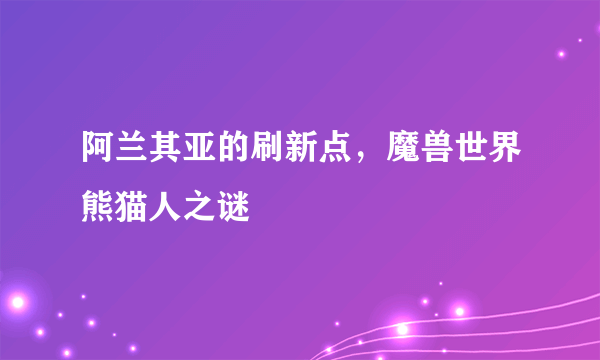 阿兰其亚的刷新点，魔兽世界熊猫人之谜